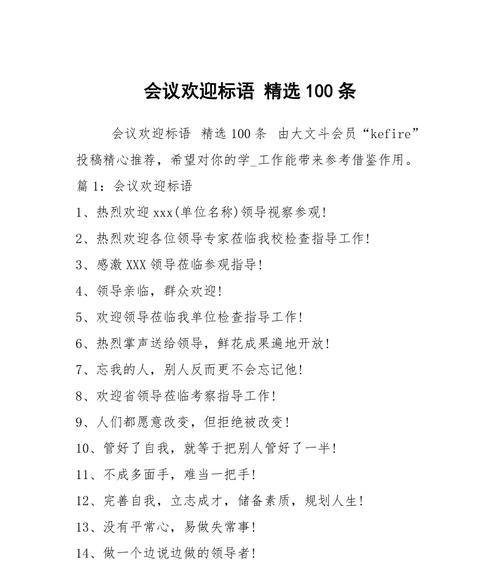 会议欢迎标语 精选 100 条

会议欢迎标语 精选 100 条 由大文斗会员“kefire”投稿精心推荐，希望对你的学_工作能带来参考借鉴作用。

篇 1：会议欢迎标语

1、热烈欢迎 xxx(单位名称)领导视察参观！

2、热烈欢迎各位领导专家莅临我校检查指导工作！

3、感激 XXX 领导莅临参观指导！

4、领导亲临，群众欢迎！

5、欢迎领导莅临我单位检查指导工作！

6、热烈掌声送给领导，鲜花成果遍地开放！

7、忘我的人，别人反而更不会忘记他！

8、欢迎省领导莅临考察指导工作！

9、人们都愿意改变，但拒绝被改变！

10、管好了自我，就等于把别人管好了一半！

11、不成多面手，难当一把手！

12、完善自我，立志成才，储备素质，规划人生！

13、没有平常心，易做失常事！

14、做一个边说边做的领导者！